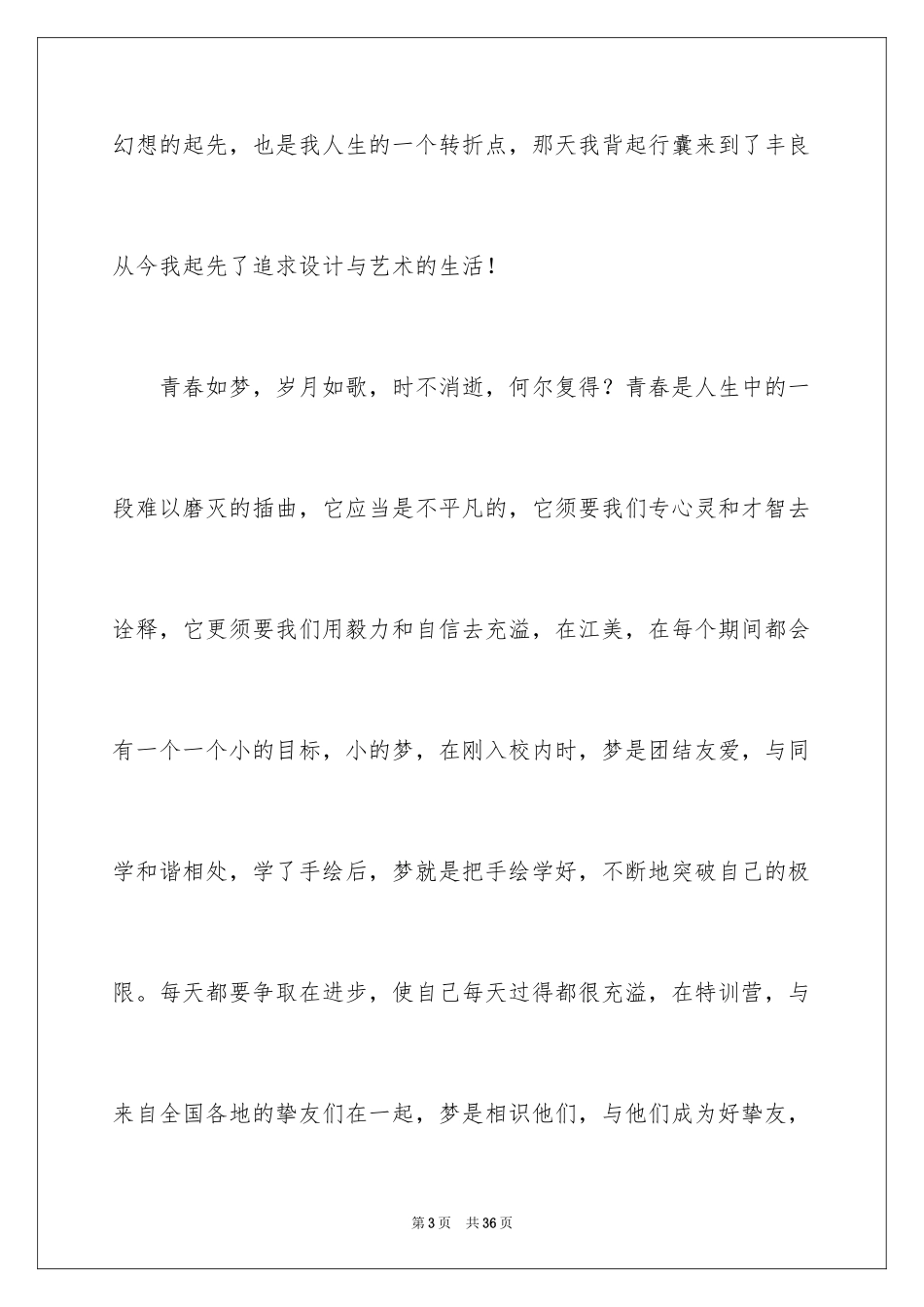 幻想的起先，也是我人生的一个转折点，那天我背起行囊来到了丰良从今我起先了追求设计与艺术的生活！

青春如梦，岁月如歌，时不消逝，何尔复得？青春是人生中的一段难以磨灭的插曲，它应当是不平凡的，它须要我们专心灵和才智去诠释，它更须要我们用毅力和自信去充溢，在江美，在每个期间都会有一个一个小的目标，小的梦，在刚入校内时，梦是团结友爱，与同学和谐相处，学了手绘后，梦就是把手绘学好，不断地突破自己的极限。每天都要争取在进步，使自己每天过得都很充溢，在特训营，与来自全国各地的挚友们在一起，梦是相识他们，与他们成为好挚友，

第3页 共36页